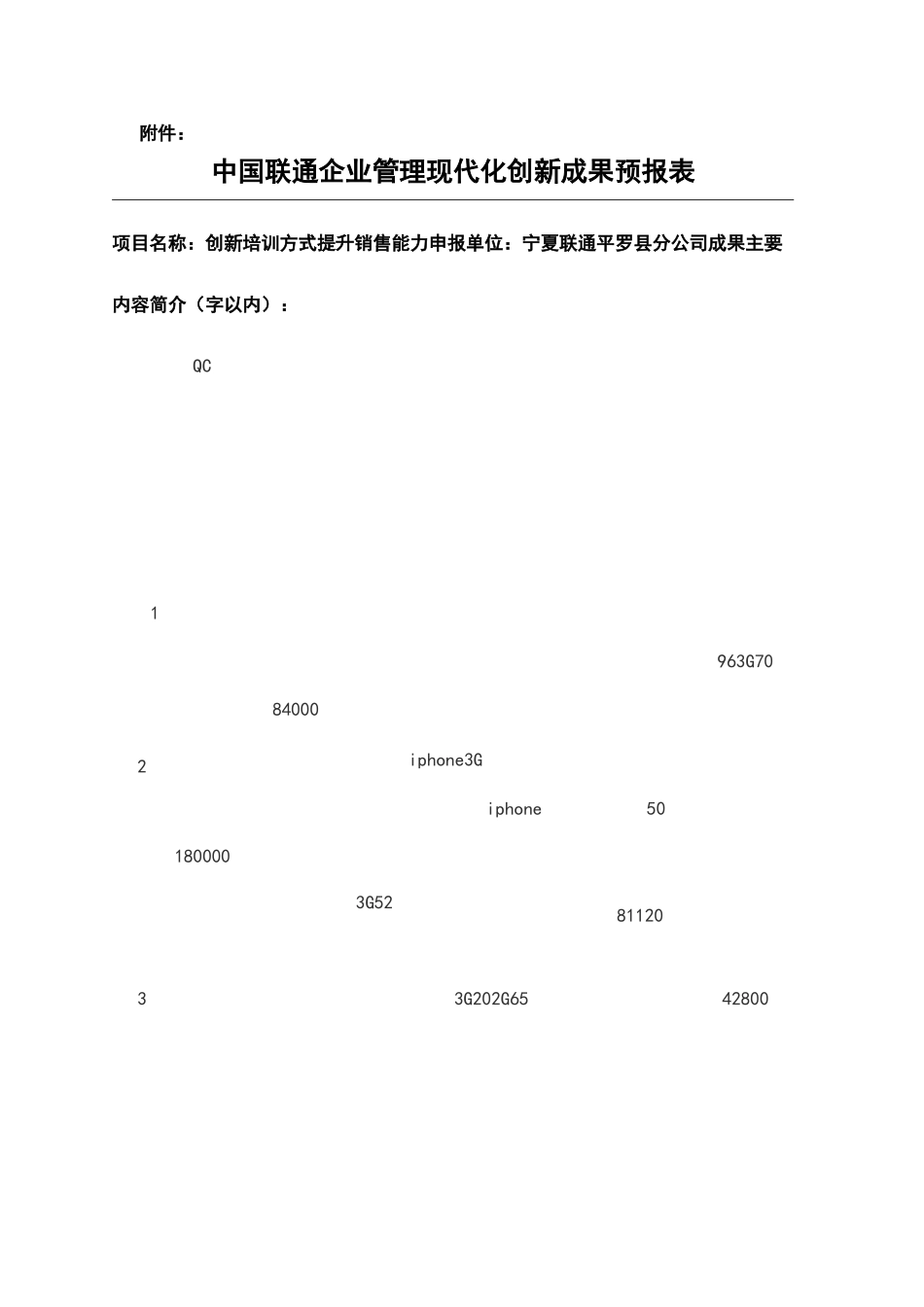 附件：

中国联通企业管理现代化创新成果预报表

项目名称：创新培训方式提升销售能力申报单位：宁夏联通平罗县分公司成果主要内容简介（字以内）：

QC

1

963G70

84000

2 iphone3G

iphone 50

180000

3G52

81120

3 3G202G65 42800